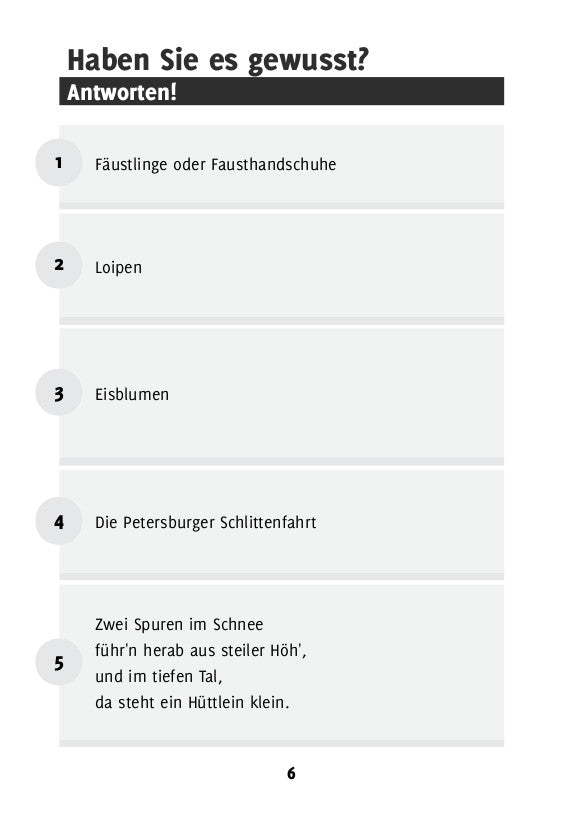 Haben Sie es gewusst?
Antworten!

1 Fäustlinge oder Fausthandschuhe

2 Loipen

3 Eisblumen

4 Die Petersburger Schlittenfahrt

5 Zwei Spuren im Schnee
führ'n herab aus steiler Höh',
und im tiefen Tal,
da steht ein Hüttlein klein.

6